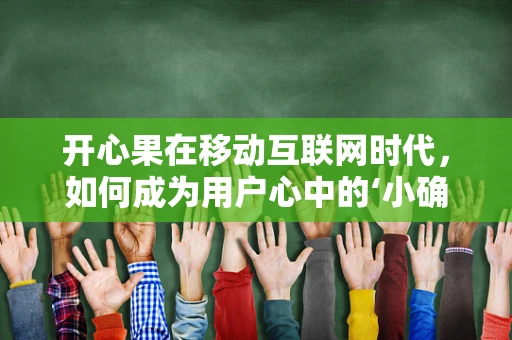 开心果在移动互联网时代，如何成为用户心中的‘小确